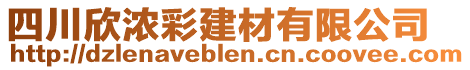 四川欣浓彩建材有限公司
http://dzlenaveblen.cn.coovee.com